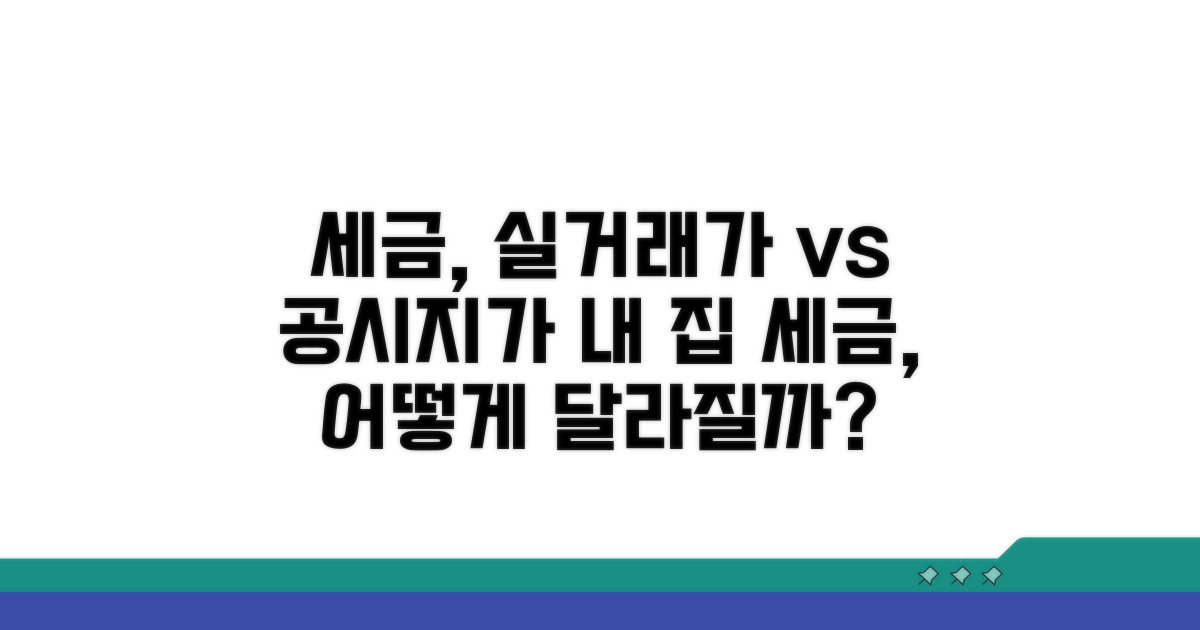 세금, 실거래가 vs 공시지가 내 집 세금, 어떻게 달라질까?